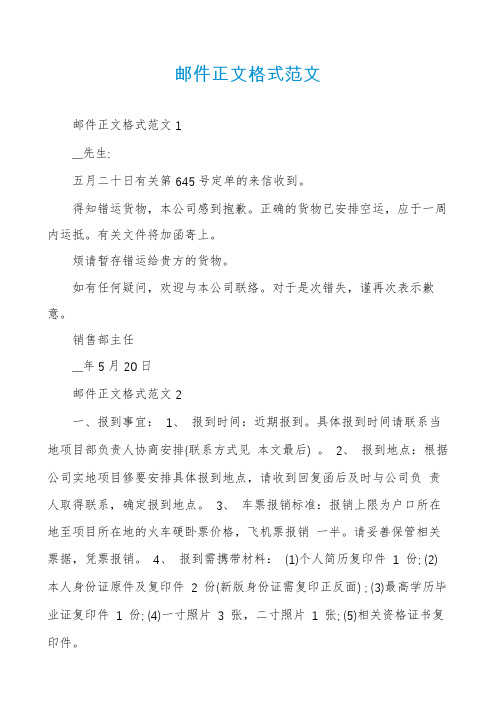 邮件正文格式范文

邮件正文格式范文 1

__先生:

五月二十日有关第 645 号定单的来信收到。

得知错运货物，本公司感到抱歉。正确的货物已安排空运，应于一周内运抵。有关文件将加函寄上。

烦请暂存错运给贵方的货物。

如有任何疑问，欢迎与本公司联络。对于是次错失，谨再次表示歉意。

销售部主任

__年 5 月 20 日

邮件正文格式范文 2

一、报到事宜： 1、 报到时间：近期报到。具体报到时间请联系当地项目部负责人协商安排(联系方式见 本文最后) 。 2、 报到地点：根据公司实地项目修要安排具体报到地点，请收到回复函后及时与公司负 责人取得联系，确定报到地点。 3、 车票报销标准：报销上限为户口所在地至项目所在地的火车硬卧票价格，飞机票报销 一半。请妥善保管相关票据，凭票报销。 4、 报到需携带材料： (1)个人简历复印件 1 份; (2)本人身份证原件及复印件 2 份(新版身份证需复印正反面) ; (3)最高学历毕业证复印件 1 份; (4)一寸照片 3 张，二寸照片 1 张; (5)相关资格证书复印件。